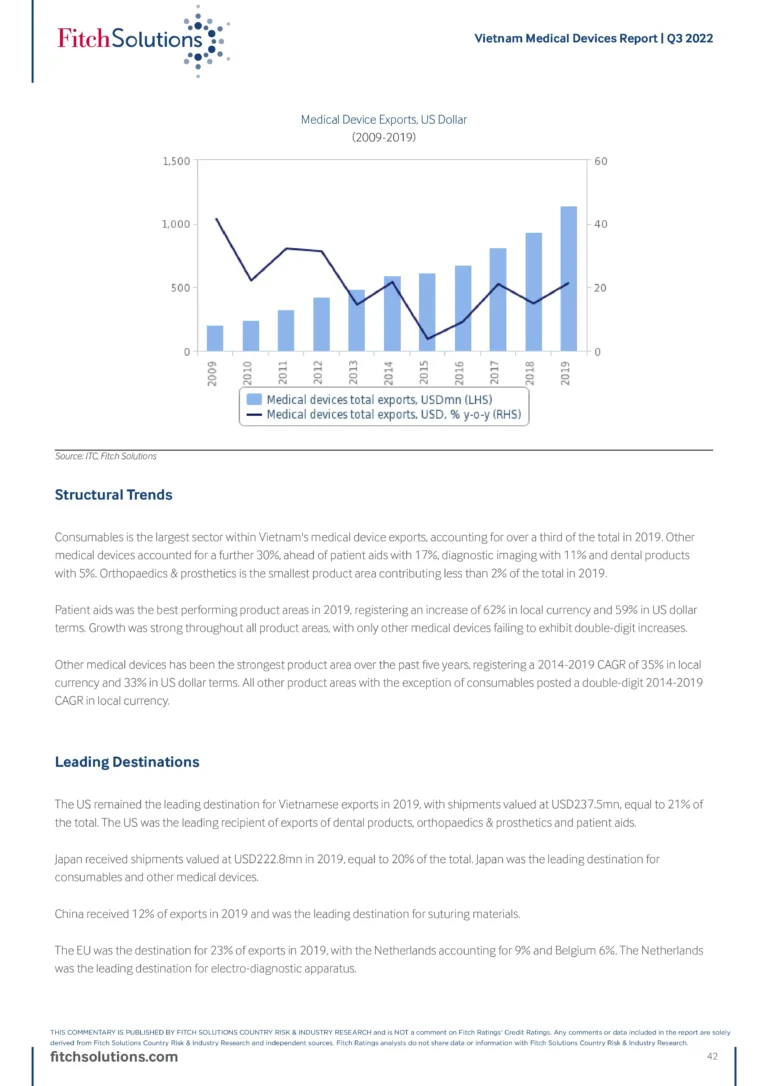 FitchSolutions

Vietnam Medical Devices Report | Q3 2022

Medical Device Exports, US Dollar
(2009-2019)

1,500
1,000
500
0

60
40
20
0

2009
2010
2011
2012
2013
2014
2015
2016
2017
2018
2019

Medical devices total exports, USDmn (LHS)
Medical devices total exports, USD, % y-o-y (RHS)

Source: ITC, Fitch Solutions

Structural Trends

Consumables is the largest sector within Vietnam's medical device exports, accounting for over a third of the total in 2019. Other medical devices accounted for a further 30%, ahead of patient aids with 17%, diagnostic imaging with 11% and dental products with 5%. Orthopaedics & prosthetics is the smallest product area contributing less than 2% of the total in 2019.

Patient aids was the best performing product areas in 2019, registering an increase of 62% in local currency and 59% in US dollar terms. Growth was strong throughout all product areas, with only other medical devices failing to exhibit double-digit increases.

Other medical devices has been the strongest product area over the past five years, registering a 2014-2019 CAGR of 35% in local currency and 33% in US dollar terms. All other product areas with the exception of consumables posted a double-digit 2014-2019 CAGR in local currency.

Leading Destinations

The US remained the leading destination for Vietnamese exports in 2019, with shipments valued at USD237.5mn, equal to 21% of the total. The US was the leading recipient of exports of dental products, orthopaedics & prosthetics and patient aids.

Japan received shipments valued at USD222.8mn in 2019, equal to 20% of the total. Japan was the leading destination for consumables and other medical devices.

China received 12% of exports in 2019 and was the leading destination for suturing materials.

The EU was the destination for 23% of exports in 2019, with the Netherlands accounting for 9% and Belgium 6%. The Netherlands was the leading destination for electro-diagnostic apparatus.

THIS COMMENTARY IS PUBLISHED BY FITCH SOLUTIONS COUNTRY RISK & INDUSTRY RESEARCH and is NOT a comment on Fitch Ratings' Credit Ratings. Any comments or data included in the report are solely derived from Fitch Solutions Country Risk & Industry Research and independent sources. Fitch Ratings analysts do not share data or information with Fitch Solutions Country Risk & Industry Research.

fitchsolutions.com

42